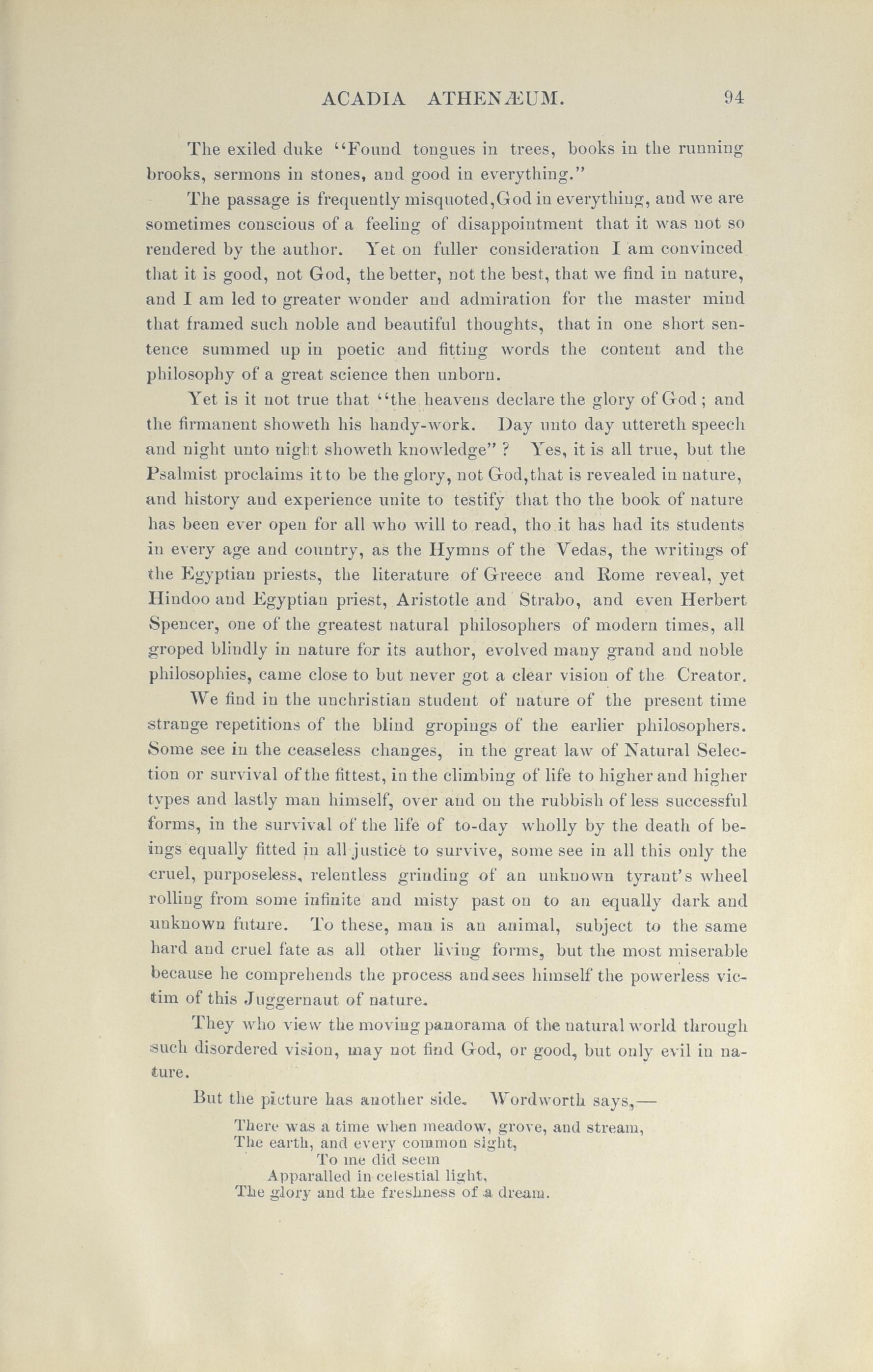 ACADIA ATHENÆUM. 94

The exiled duke "Found tongues in trees, books in the running brooks, sermons in stones, and good in everything."

The passage is frequently misquoted, God in everything, and we are sometimes conscious of a feeling of disappointment that it was not so rendered by the author. Yet on fuller consideration I am convinced that it is good, not God, the better, not the best, that we find in nature, and I am led to greater wonder and admiration for the master mind that framed such noble and beautiful thoughts, that in one short sentence summed up in poetic and fitting words the content and the philosophy of a great science then unborn.

Yet is it not true that "the heavens declare the glory of God; and the firmanent showeth his handy-work. Day unto day uttereth speech and night unto night showeth knowledge"? Yes, it is all true, but the Psalmist proclaims it to be the glory, not God, that is revealed in nature, and history and experience unite to testify that tho the book of nature has been ever open for all who will to read, tho it has had its students in every age and country, as the Hymns of the Vedas, the writings of the Egyptian priests, the literature of Greece and Rome reveal, yet Hindoo and Egyptian priest, Aristotle and Strabo, and even Herbert Spencer, one of the greatest natural philosophers of modern times, all groped blindly in nature for its author, evolved many grand and noble philosophies, came close to but never got a clear vision of the Creator.

We find in the unchristian student of nature of the present time strange repetitions of the blind gropings of the earlier philosophers. Some see in the ceaseless changes, in the great law of Natural Selection or survival of the fittest, in the climbing of life to higher and higher types and lastly man himself, over and on the rubbish of less successful forms, in the survival of the life of to-day wholly by the death of beings equally fitted in all justice to survive, some see in all this only the cruel, purposeless, relentless grinding of an unknown tyrant's wheel rolling from some infinite and misty past on to an equally dark and unknown future. To these, man is an animal, subject to the same hard and cruel fate as all other living forms, but the most miserable because he comprehends the process and sees himself the powerless victim of this Juggernaut of nature.

They who view the moving panorama of the natural world through such disordered vision, may not find God, or good, but only evil in nature.

But the picture has another side. Wordworth says,—

There was a time when meadow, grove, and stream,
The earth, and every common sight,
To me did seem
Apparalled in celestial light,
The glory and the freshness of a dream.